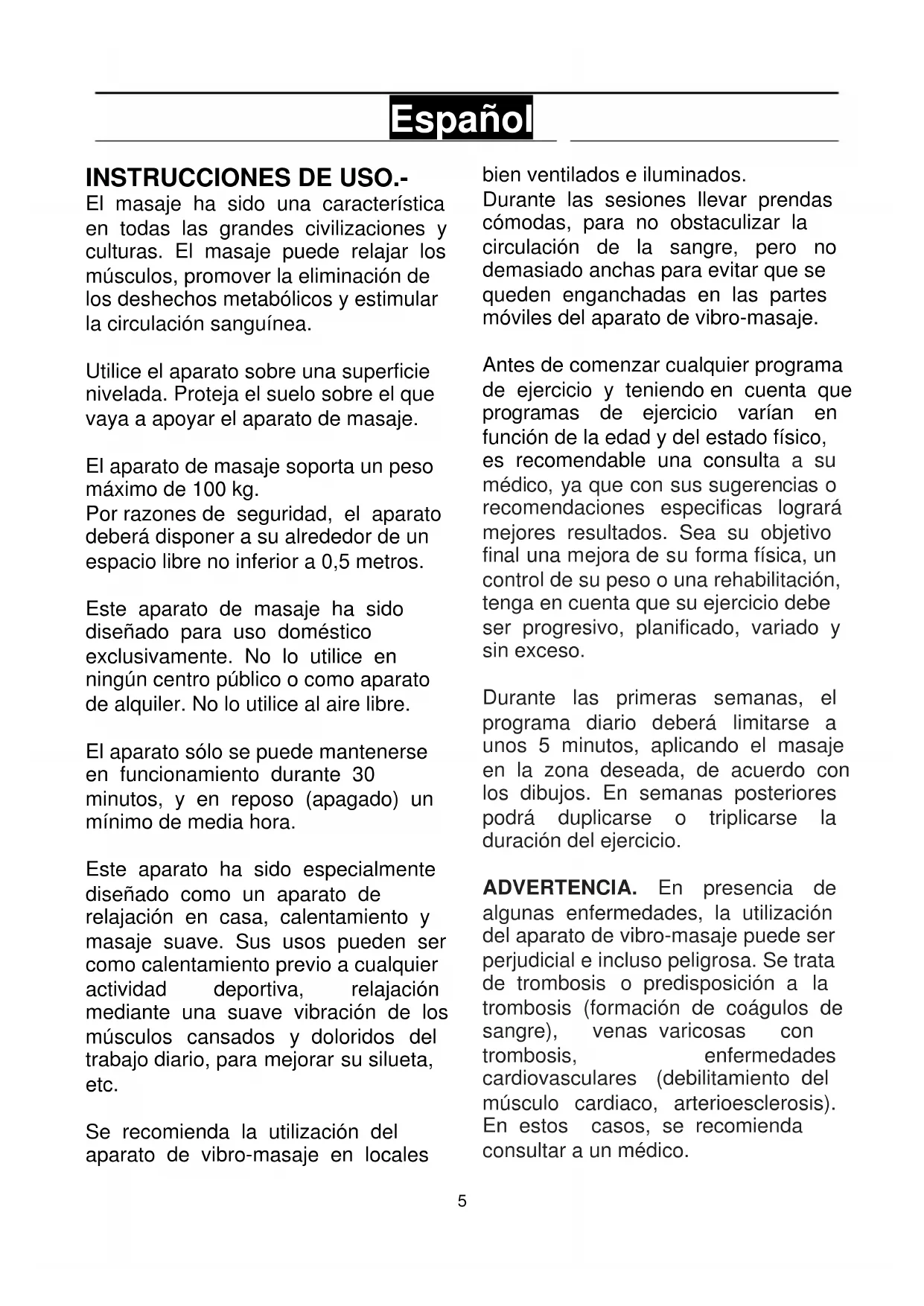 Español

INSTRUCCIONES DE USO.-
El masaje ha sido una característica en todas las grandes civilizaciones y culturas. El masaje puede relajar los músculos, promover la eliminación de los deshechos metabólicos y estimular la circulación sanguínea.

Utilice el aparato sobre una superficie nivelada. Proteja el suelo sobre el que vaya a apoyar el aparato de masaje.

El aparato de masaje soporta un peso máximo de 100 kg.
Por razones de seguridad, el aparato deberá disponer a su alrededor de un espacio libre no inferior a 0,5 metros.

Este aparato de masaje ha sido diseñado para uso doméstico exclusivamente. No lo utilice en ningún centro público o como aparato de alquiler. No lo utilice al aire libre.

El aparato sólo se puede mantenerse en funcionamiento durante 30 minutos, y en reposo (apagado) un mínimo de media hora.

Este aparato ha sido especialmente diseñado como un aparato de relajación en casa, calentamiento y masaje suave. Sus usos pueden ser como calentamiento previo a cualquier actividad deportiva, relajación mediante una suave vibración de los músculos cansados y doloridos del trabajo diario, para mejorar su silueta, etc.

Se recomienda la utilización del aparato de vibro-masaje en locales bien ventilados e iluminados.
Durante las sesiones llevar prendas cómodas, para no obstaculizar la circulación de la sangre, pero no demasiado anchas para evitar que se queden enganchadas en las partes móviles del aparato de vibro-masaje.

Antes de comenzar cualquier programa de ejercicio y teniendo en cuenta que programas de ejercicio varían en función de la edad y del estado físico, es recomendable una consulta a su médico, ya que con sus sugerencias o recomendaciones especificas logrará mejores resultados. Sea su objetivo final una mejora de su forma física, un control de su peso o una rehabilitación, tenga en cuenta que su ejercicio debe ser progresivo, planificado, variado y sin exceso.

Durante las primeras semanas, el programa diario deberá limitarse a unos 5 minutos, aplicando el masaje en la zona deseada, de acuerdo con los dibujos. En semanas posteriores podrá duplicarse o triplicarse la duración del ejercicio.

ADVERTENCIA. En presencia de algunas enfermedades, la utilización del aparato de vibro-masaje puede ser perjudicial e incluso peligrosa. Se trata de trombosis o predisposición a la trombosis (formación de coágulos de sangre), venas varicosas con trombosis, enfermedades cardiovasculares (debilitamiento del músculo cardiaco, arterioesclerosis). En estos casos, se recomienda consultar a un médico.

5